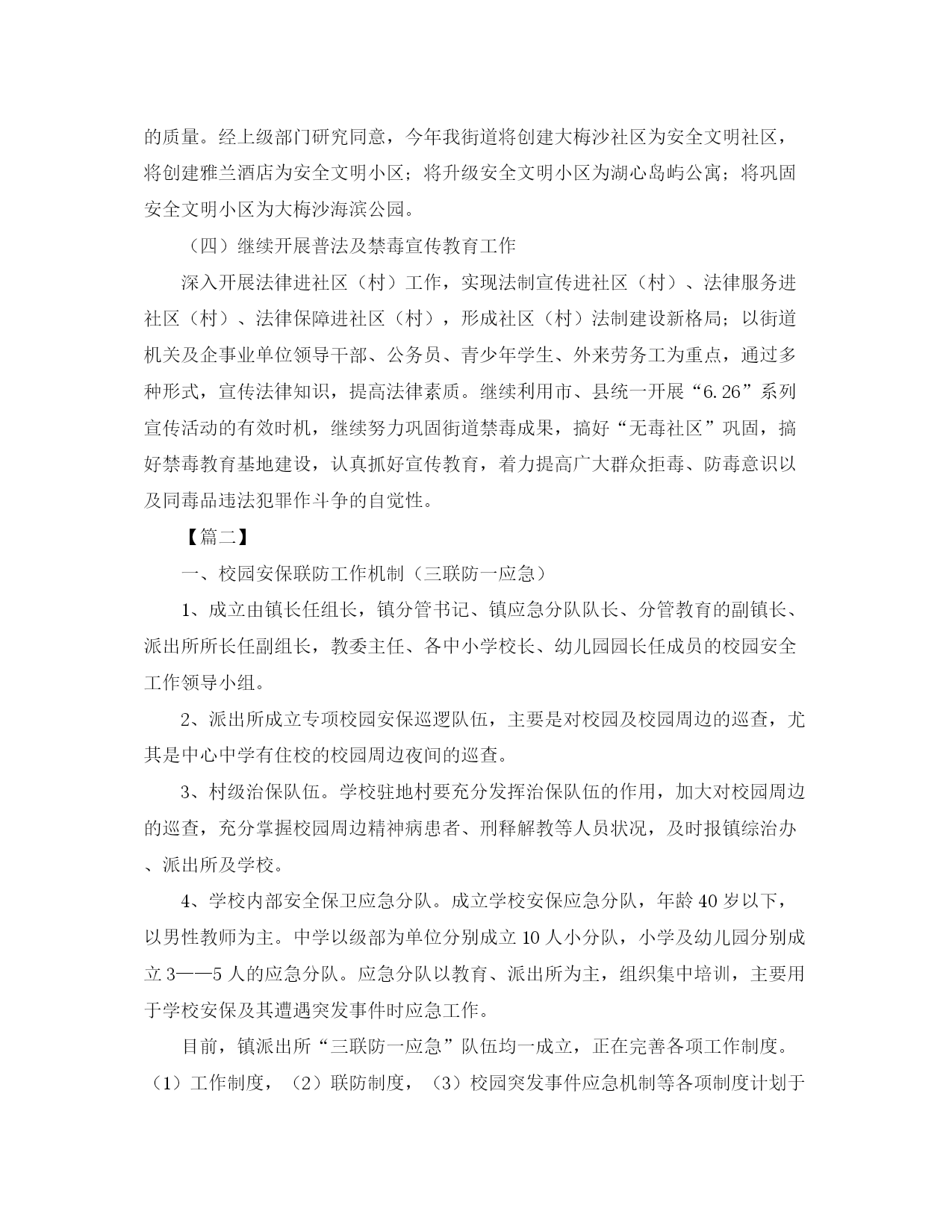 的质量。经上级部门研究同意，今年我街道将创建大梅沙社区为安全文明社区，将创建雅兰酒店为安全文明小区；将升级安全文明小区为湖心岛屿公寓；将巩固安全文明小区为大梅沙海滨公园。

（四）继续开展普法及禁毒宣传教育工作

深入开展法律进社区（村）工作，实现法制宣传进社区（村）、法律服务进社区（村）、法律保障进社区（村），形成社区（村）法制建设新格局；以街道机关及企事业单位领导干部、公务员、青少年学生、外来劳务工为重点，通过多种形式，宣传法律知识，提高法律素质。继续利用市、县统一开展“6.26”系列宣传活动的有效时机，继续努力巩固街道禁毒成果，搞好“无毒社区”巩固，搞好禁毒教育基地建设，认真抓好宣传教育，着力提高广大群众拒毒、防毒意识以及同毒品违法犯罪作斗争的自觉性。

【篇二】

一、校园安保联防工作机制（三联防一应急）

1、成立由镇长任组长，镇分管书记、镇应急分队队长、分管教育的副镇长、派出所所长任副组长，教委主任、各中小学校长、幼儿园园长任成员的校园安全工作领导小组。

2、派出所成立专项校园安保巡逻队伍，主要是对校园及校园周边的巡查，尤其是中心中学有住校的校园周边夜间的巡查。

3、村级治保队伍。学校驻地村要充分发挥治保队伍的作用，加大对校园周边的巡查，充分掌握校园周边精神病患者、刑释解教等人员状况，及时报镇综治办、派出所及学校。

4、学校内部安全保卫应急分队。成立学校安保应急分队，年龄40岁以下，以男性教师为主。中学以级部为单位分别成立10人小分队，小学及幼儿园分别成立3——5人的应急分队。应急分队以教育、派出所为主，组织集中培训，主要用于学校安保及其遭遇突发事件时应急工作。

目前，镇派出所“三联防一应急”队伍均一成立，正在完善各项工作制度。（1）工作制度，（2）联防制度，（3）校园突发事件应急机制等各项制度计划于